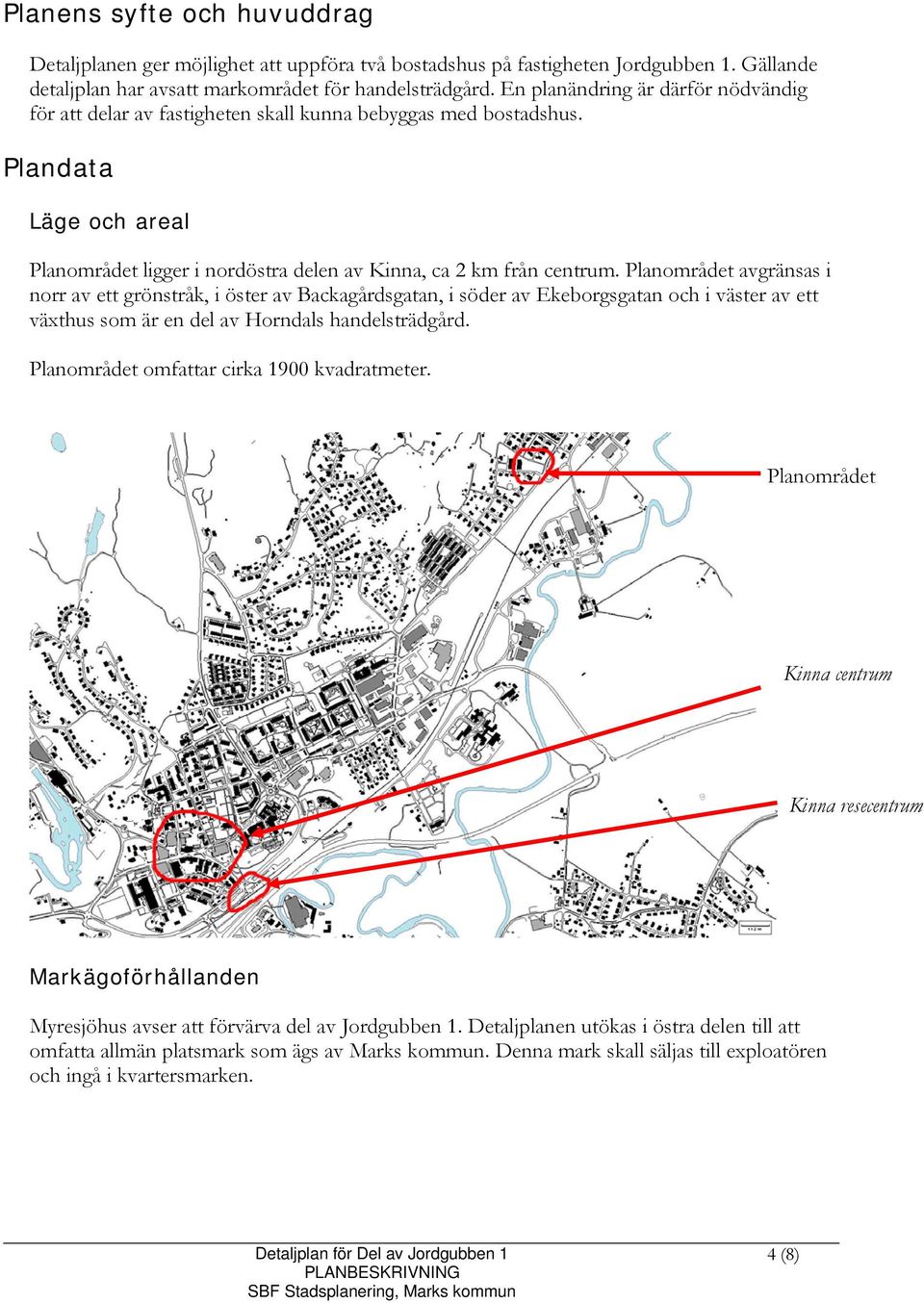 Planens syfte och huvuddrag

Detaljplanen ger möjlighet att uppföra två bostadshus på fastigheten Jordgubben 1. Gällande detaljplan har avsatt markområdet för handelsträdgård. En planändring är därför nödvändig för att delar av fastigheten skall kunna bebyggas med bostadshus.

Plandata

Läge och areal

Planområdet ligger i nordöstra delen av Kinna, ca 2 km från centrum. Planområdet avgränsas i norr av ett grönstråk, i öster av Backagårdsgatan, i söder av Ekeborgsgatan och i väster av ett växthus som är en del av Horndals handelsträdgård.

Planområdet omfattar cirka 1900 kvadratmeter.

Planområdet

Kinna centrum

Kinna resecentrum

Markägoförhållanden

Myresjöhus avser att förvärva del av Jordgubben 1. Detaljplanen utökas i östra delen till att omfatta allmän platsmark som ägs av Marks kommun. Denna mark skall säljas till exploatören och ingå i kvartersmarken.

Detaljplan för Del av Jordgubben 1
PLANBESKRIVNING
SBF Stadsplanering, Marks kommun

4 (8)